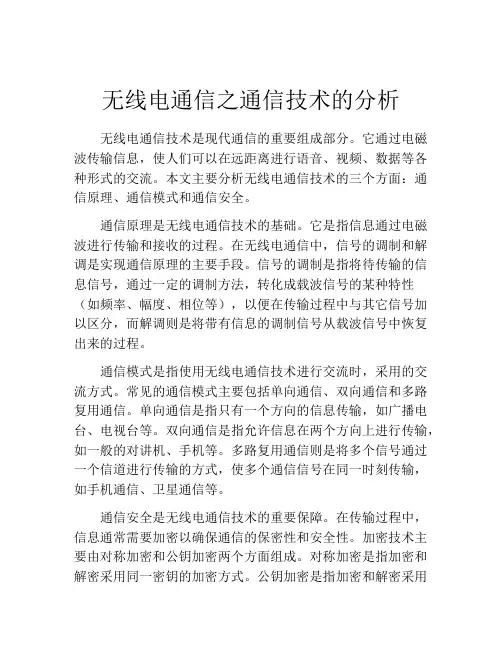 无线电通信之通信技术的分析

无线电通信技术是现代通信的重要组成部分。它通过电磁波传输信息，使人们可以在远距离进行语音、视频、数据等各种形式的交流。本文主要分析无线电通信技术的三个方面：通信原理、通信模式和通信安全。

通信原理是无线电通信技术的基础。它是指信息通过电磁波进行传输和接收的过程。在无线电通信中，信号的调制和解调是实现通信原理的主要手段。信号的调制是指将待传输的信息信号，通过一定的调制方法，转化成载波信号的某种特性（如频率、幅度、相位等），以便在传输过程中与其它信号加以区分，而解调则是将带有信息的调制信号从载波信号中恢复出来的过程。

通信模式是指使用无线电通信技术进行交流时，采用的交流方式。常见的通信模式主要包括单向通信、双向通信和多路复用通信。单向通信是指只有一个方向的信息传输，如广播电台、电视台等。双向通信是指允许信息在两个方向上进行传输，如一般的对讲机、手机等。多路复用通信则是将多个信号通过一个信道进行传输的方式，使多个通信信号在同一时刻传输，如手机通信、卫星通信等。

通信安全是无线电通信技术的重要保障。在传输过程中，信息通常需要加密以确保通信的保密性和安全性。加密技术主要由对称加密和公钥加密两个方面组成。对称加密是指加密和解密采用同一密钥的加密方式。公钥加密是指加密和解密采用